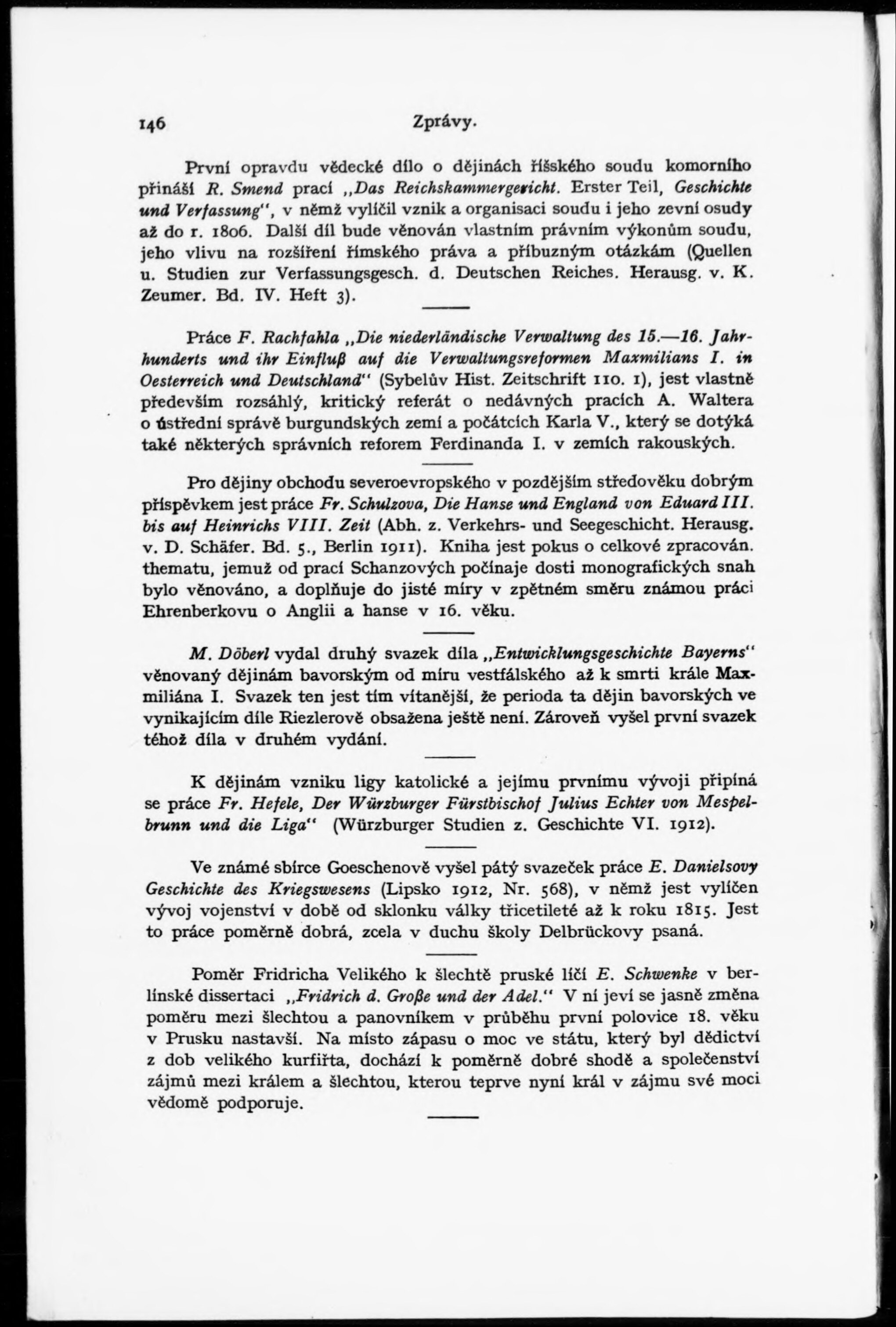 146 Zprávy.

První opravdu vědecké dílo o dějinách říšského soudu komorního přináší R. Smend prací „Das Reichskammergericht. Erster Teil, Geschichte und Verfassung“, v němž vylíčil vznik a organisaci soudu i jeho zevní osudy až do r. 1806. Další díl bude věnován vlastním právním výkonům soudu, jeho vlivu na rozšíření římského práva a příbuzným otázkám (Quellen u. Studien zur Verfassungsgesch. d. Deutschen Reiches. Herausg. v. K. Zeumer. Bd. IV. Heft 3).

Práce F. Rachfahla „Die niederländische Verwaltung des 15.—16. Jahrhunderts und ihr Einfluß auf die Verwaltungsreformen Maxmilians I. in Oesterreich und Deutschland“ (Sybelův Hist. Zeitschrift 110. 1), jest vlastně především rozsáhlý, kritický referát o nedávných pracích A. Waltera o ústřední správě burgundských zemí a počátcích Karla V., který se dotýká také některých správních reforem Ferdinanda I. v zemích rakouských.

Pro dějiny obchodu severoevropského v pozdějším středověku dobrým příspěvkem jest práce Fr. Schulzova, Die Hanse und England von Eduard III. bis auf Heinrichs VIII. Zeit (Abh. z. Verkehrs- und Seegeschicht. Herausg. v. D. Schäfer. Bd. 5., Berlin 1911). Kniha jest pokus o celkové zpracován. thematu, jemuž od prací Schanzových počínaje dosti monografických snah bylo věnováno, a doplňuje do jisté míry v zpětném směru známou práci Ehrenberkovu o Anglii a hanse v 16. věku.

M. Döberl vydal druhý svazek díla „Entwicklungsgeschichte Bayerns“ věnovaný dějinám bavorským od míru vestfálského až k smrti krále Maxmiliána I. Svazek ten jest tím vítanější, že perioda ta dějin bavorských ve vynikajícím díle Riezlerově obsažena ještě není. Zároveň vyšel první svazek téhož díla v druhém vydání.

K dějinám vzniku ligy katolické a jejímu prvnímu vývoji připíná se práce Fr. Hefele, Der Würzburger Fürstbischof Julius Echter von Mespelbrunn und die Liga“ (Würzburger Studien z. Geschichte VI. 1912).

Ve známé sbírce Goeschenově vyšel pátý svazeček práce E. Danielsovy Geschichte des Kriegswesens (Lipsko 1912, Nr. 568), v němž jest vylíčen vývoj vojenství v době od sklonku války třicetileté až k roku 1815. Jest to práce poměrně dobrá, zcela v duchu školy Delbrückovy psaná.

Poměr Fridricha Velikého k šlechtě pruské líčí E. Schwenke v berlínské dissertaci „Fridrich d. Große und der Adel.“ V ní jeví se jasně změna poměru mezi šlechtou a panovníkem v průběhu první polovice 18. věku v Prusku nastavší. Na místo zápasu o moc ve státu, který byl dědictví z dob velikého kurfiřta, dochází k poměrně dobré shodě a společenství zájmů mezi králem a šlechtou, kterou teprve nyní král v zájmu své moci vědomě podporuje.